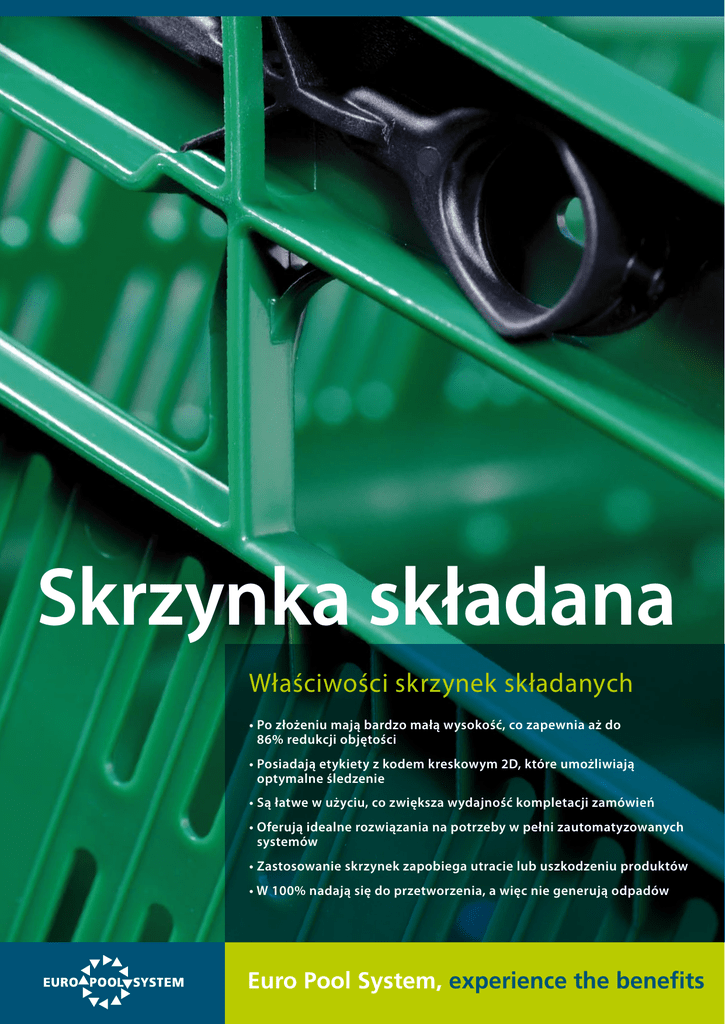 Skrzynka składana

Właściwości skrzynek składanych

• Po złożeniu mają bardzo małą wysokość, co zapewnia aż do 86% redukcji objętości
• Posiadają etykiety z kodem kreskowym 2D, które umożliwiają optymalne śledzenie
• Są łatwe w użyciu, co zwiększa wydajność kompletacji zamówień
• Oferują idealne rozwiązania na potrzeby w pełni zautomatyzowanych systemów
• Zastosowanie skrzynek zapobiega utracie lub uszkodzeniu produktów
• W 100% nadają się do przetworzenia, a więc nie generują odpadów

EURO POOL SYSTEM

Euro Pool System, experience the benefits